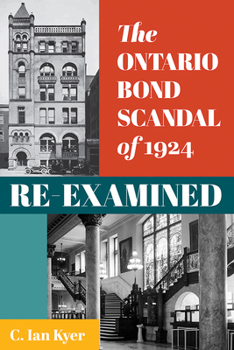 The ONTARIO BOND SCANDAL of 1924

RE-EXAMINED

C. Ian Kyer